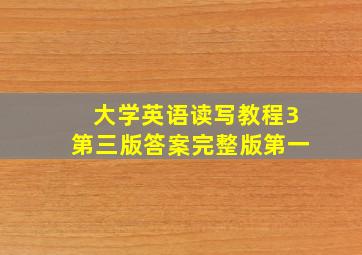 大学英语读写教程3
第三版答案完整版第一